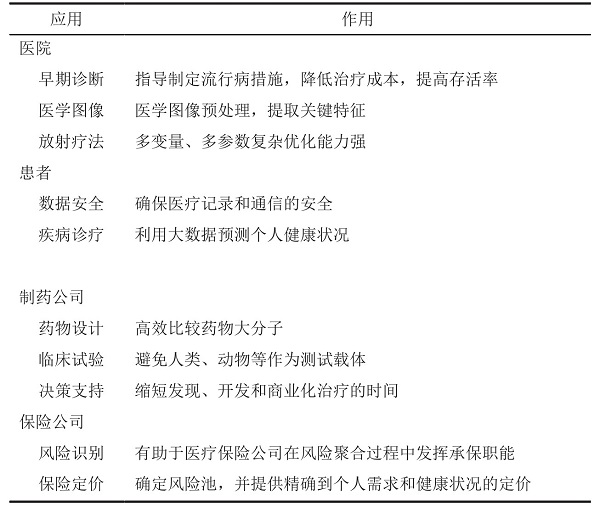 | 应用 | 作用 |
|---|---|
| 医院 | |
| 早期诊断 | 指导制定流行病措施，降低治疗成本，提高存活率 |
| 医学图像 | 医学图像预处理，提取关键特征 |
| 放射疗法 | 多变量、多参数复杂优化能力强 |
| 患者 | |
| 数据安全 | 确保医疗记录和通信的安全 |
| 疾病诊疗 | 利用大数据预测个人健康状况 |
| 制药公司 | |
| 药物设计 | 高效比较药物大分子 |
| 临床试验 | 避免人类、动物等作为测试载体 |
| 决策支持 | 缩短发现、开发和商业化治疗的时间 |
| 保险公司 | |
| 风险识别 | 有助于医疗保险公司在风险聚合过程中发挥承保职能 |
| 保险定价 | 确定风险池，并提供精确到个人需求和健康状况的定价 |